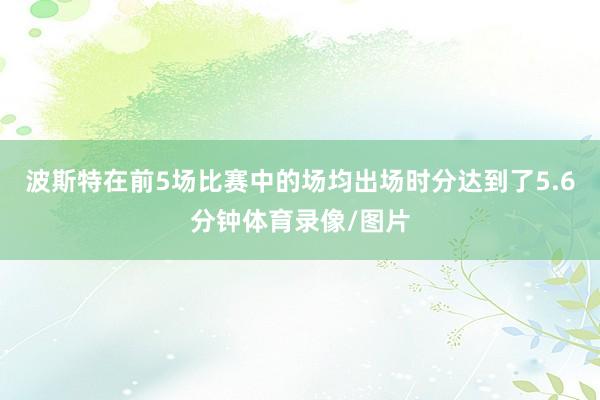 波斯特在前5场比赛中的场均出场时分达到了5.6分钟体育录像/图片